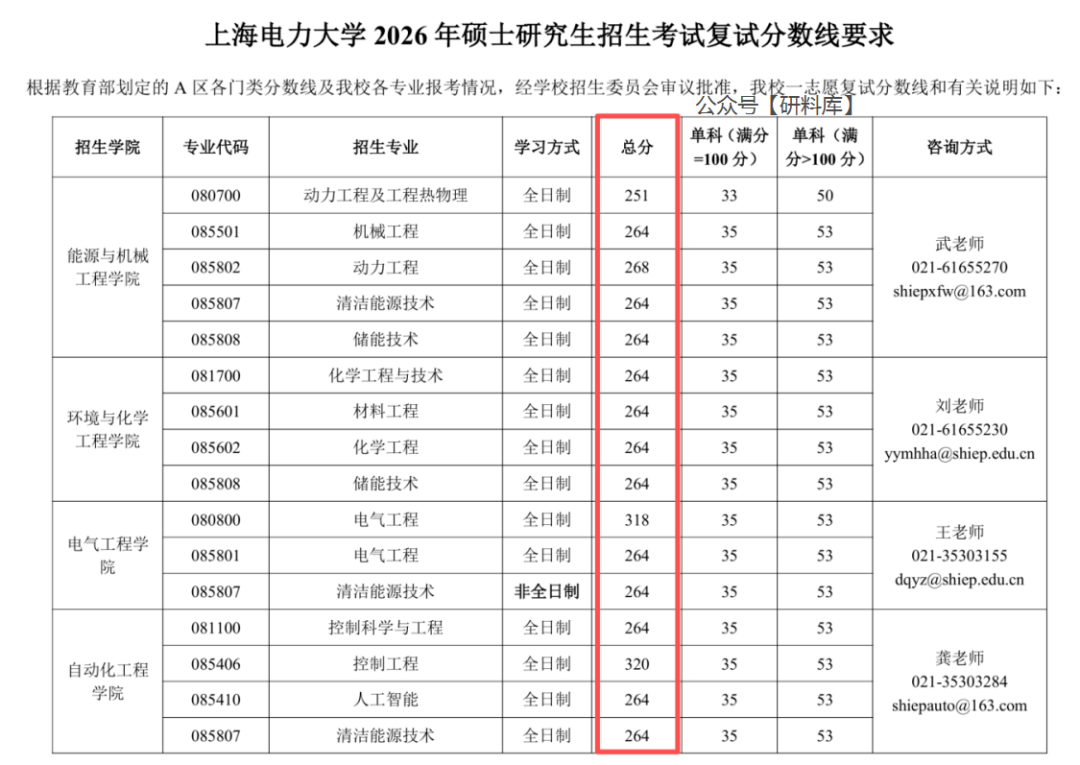 上海电力大学 2026 年硕士研究生招生考试复试分数线要求

根据教育部划定的 A 区各门类分数线及我校各专业报考情况，经学校招生委员会审议批准，我校一志愿复试分数线和有关说明如下：

公众号【研料库】

| 招生学院 | 专业代码 | 招生专业 | 学习方式 | 总分 | 单科（满分=100 分） | 单科（满分>100 分） | 咨询方式 |
|---|---|---|---|---|---|---|---|
| 能源与机械工程学院 | 080700 | 动力工程及工程热物理 | 全日制 | 251 | 33 | 50 | 武老师 021-61655270 shiepxfw@163.com |
| | 085501 | 机械工程 | 全日制 | 264 | 35 | 53 | |
| | 085802 | 动力工程 | 全日制 | 268 | 35 | 53 | |
| | 085807 | 清洁能源技术 | 全日制 | 264 | 35 | 53 | |
| | 085808 | 储能技术 | 全日制 | 264 | 35 | 53 | |
| 环境与化学工程学院 | 081700 | 化学工程与技术 | 全日制 | 264 | 35 | 53 | 刘老师 021-61655230 yymhha@shiep.edu.cn |
| | 085601 | 材料工程 | 全日制 | 264 | 35 | 53 | |
| | 085602 | 化学工程 | 全日制 | 264 | 35 | 53 | |
| | 085808 | 储能技术 | 全日制 | 264 | 35 | 53 | |
| 电气工程学院 | 080800 | 电气工程 | 全日制 | 318 | 35 | 53 | 王老师 021-35303155 dqyz@shiep.edu.cn |
| | 085801 | 电气工程 | 全日制 | 264 | 35 | 53 | |
| | 085807 | 清洁能源技术 | 非全日制 | 264 | 35 | 53 | |
| 自动化工程学院 | 081100 | 控制科学与工程 | 全日制 | 264 | 35 | 53 | 龚老师 021-35303284 shiepauto@163.com |
| | 085406 | 控制工程 | 全日制 | 320 | 35 | 53 | |
| | 085410 | 人工智能 | 全日制 | 264 | 35 | 53 | |
| | 085807 | 清洁能源技术 | 全日制 | 264 | 35 | 53 | |